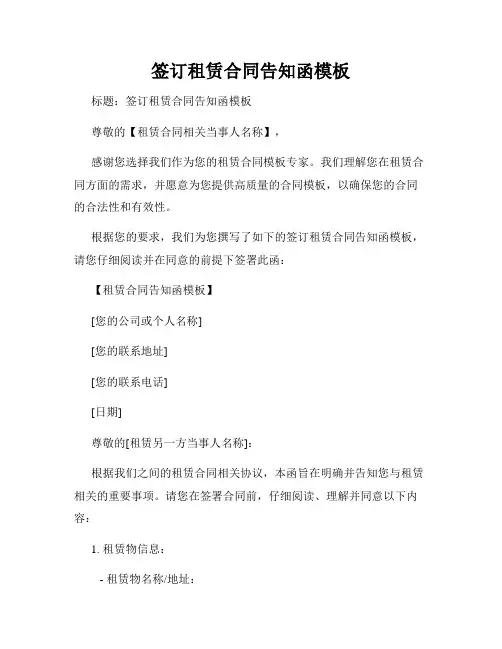 签订租赁合同告知函模板

标题：签订租赁合同告知函模板

尊敬的【租赁合同相关当事人名称】，

感谢您选择我们作为您的租赁合同模板专家。我们理解您在租赁合同方面的需求，并愿意为您提供高质量的合同模板，以确保您的合同的合法性和有效性。

根据您的要求，我们为您撰写了如下的签订租赁合同告知函模板，请您仔细阅读并在同意的前提下签署此函：

【租赁合同告知函模板】

[您的公司或个人名称]

[您的联系地址]

[您的联系电话]

[日期]

尊敬的[租赁另一方当事人名称]：

根据我们之间的租赁合同相关协议，本函旨在明确并告知您与租赁相关的重要事项。请您在签署合同前，仔细阅读、理解并同意以下内容：

1. 租赁物信息：

- 租赁物名称/地址：